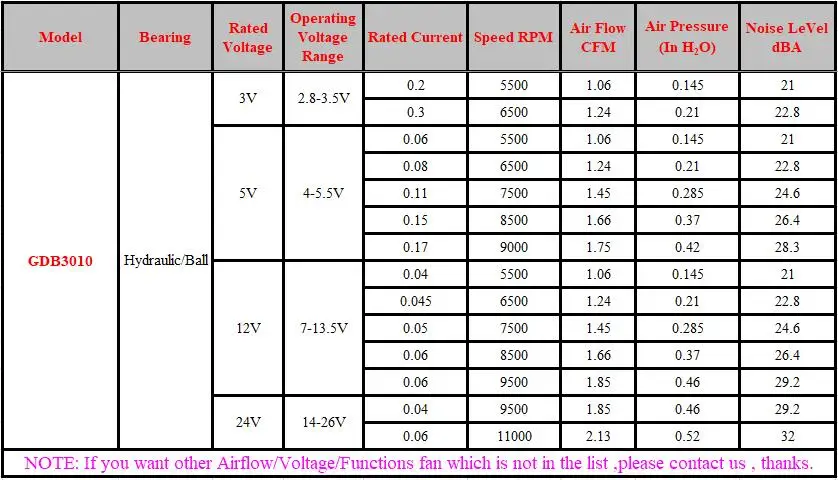 | Model | Bearing | Rated Voltage | Operating Voltage Range | Rated Current | Speed RPM | Air Flow CFM | Air Pressure (In $H_2O$) | Noise LeVel dBA |
|---|---|---|---|---|---|---|---|---|
| GDB3010 | Hydraulic/Ball | 3V | 2.8-3.5V | 0.2 | 5500 | 1.06 | 0.145 | 21 |
| | | | | 0.3 | 6500 | 1.24 | 0.21 | 22.8 |
| | | 5V | 4-5.5V | 0.06 | 5500 | 1.06 | 0.145 | 21 |
| | | | | 0.08 | 6500 | 1.24 | 0.21 | 22.8 |
| | | | | 0.11 | 7500 | 1.45 | 0.285 | 24.6 |
| | | | | 0.15 | 8500 | 1.66 | 0.37 | 26.4 |
| | | | | 0.17 | 9000 | 1.75 | 0.42 | 28.3 |
| | | 12V | 7-13.5V | 0.04 | 5500 | 1.06 | 0.145 | 21 |
| | | | | 0.045 | 6500 | 1.24 | 0.21 | 22.8 |
| | | | | 0.05 | 7500 | 1.45 | 0.285 | 24.6 |
| | | | | 0.06 | 8500 | 1.66 | 0.37 | 26.4 |
| | | | | 0.06 | 9500 | 1.85 | 0.46 | 29.2 |
| | | 24V | 14-26V | 0.04 | 9500 | 1.85 | 0.46 | 29.2 |
| | | | | 0.06 | 11000 | 2.13 | 0.52 | 32 |

NOTE: If you want other Airflow/Voltage/Functions fan which is not in the list ,please contact us , thanks.